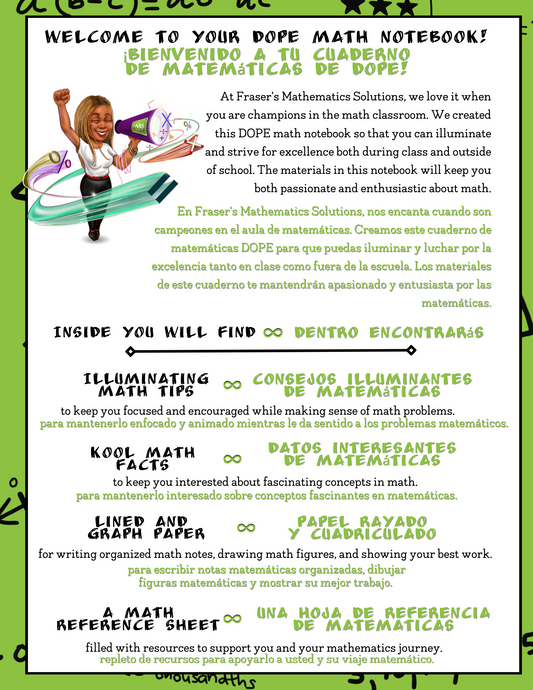 WELCOME TO YOUR DOPE MATH NOTEBOOK!
¡BIENVENIDO A TU CUADERNO DE MATEMáTICAS DE DOPE!

At Fraser's Mathematics Solutions, we love it when you are champions in the math classroom. We created this DOPE math notebook so that you can illuminate and strive for excellence both during class and outside of school. The materials in this notebook will keep you both passionate and enthusiastic about math.

En Fraser's Mathematics Solutions, nos encanta cuando son campeones en el aula de matemáticas. Creamos este cuaderno de matemáticas DOPE para que puedas iluminar y luchar por la excelencia tanto en clase como fuera de la escuela. Los materiales de este cuaderno te mantendrán apasionado y entusiasta por las matemáticas.

INSIDE YOU WILL FIND ∞ DENTRO ENCONTRARáS

ILLUMINATING MATH TIPS ∞ CONSEJOS ILLUMINANTES DE MATEMáTICAS
to keep you focused and encouraged while making sense of math problems.
para mantenerlo enfocado y animado mientras le da sentido a los problemas matemáticos.

KOOL MATH FACTS ∞ DATOS INTERESANTES DE MATEMáTICAS
to keep you interested about fascinating concepts in math.
para mantenerlo interesado sobre conceptos fascinantes en matemáticas.

LINED AND GRAPH PAPER ∞ PAPEL RAYADO Y CUADRICULADO
for writing organized math notes, drawing math figures, and showing your best work.
para escribir notas matemáticas organizadas, dibujar figuras matemáticas y mostrar su mejor trabajo.

A MATH REFERENCE SHEET ∞ UNA HOJA DE REFERENCIA DE MATEMATICAS
filled with resources to support you and your mathematics journey.
repleto de recursos para apoyarlo a usted y su viaje matemático.

thousandths